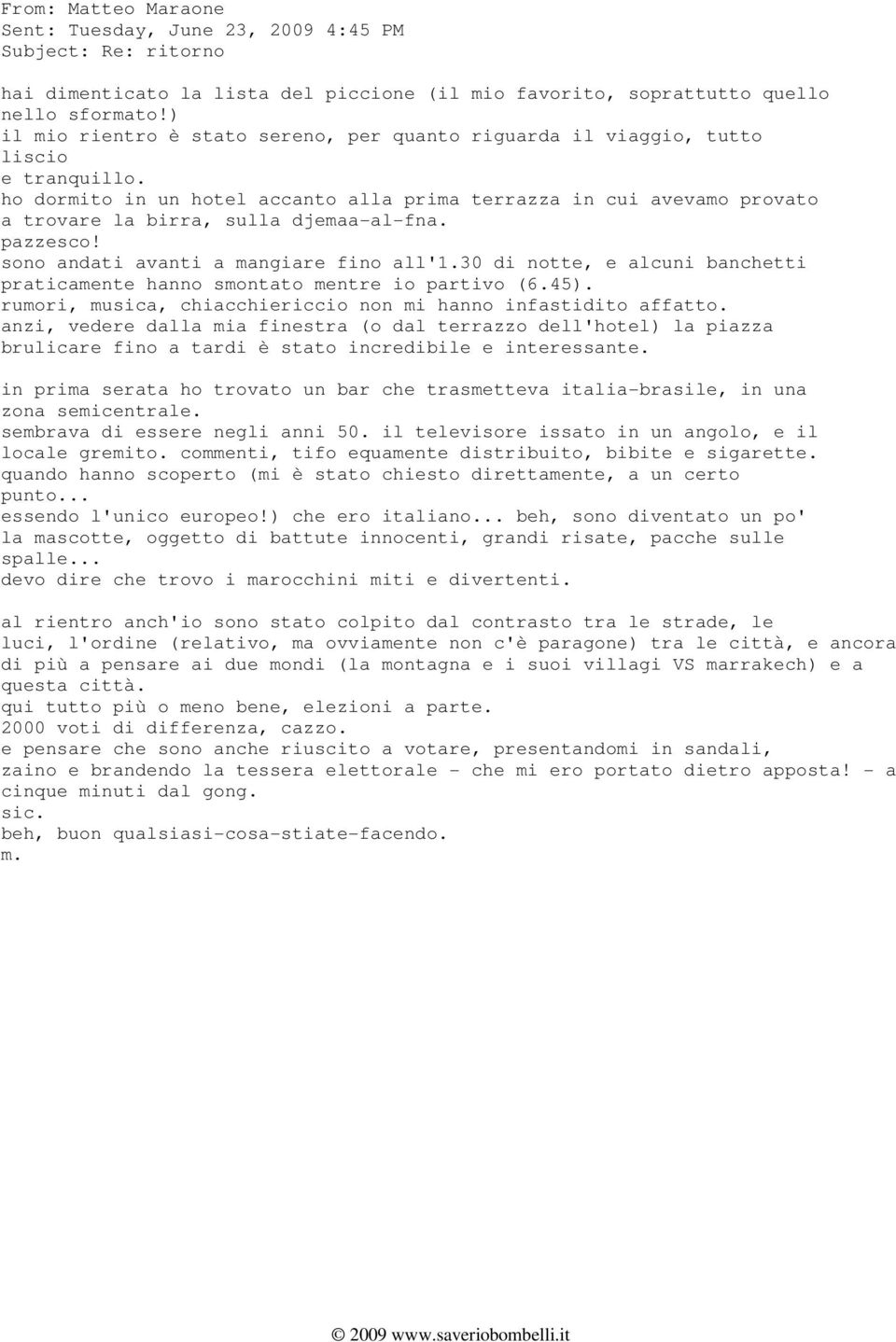 From: Matteo Maraone
Sent: Tuesday, June 23, 2009 4:45 PM
Subject: Re: ritorno

hai dimenticato la lista del piccione (il mio favorito, soprattutto quello nello sformato!)
il mio rientro è stato sereno, per quanto riguarda il viaggio, tutto liscio
e tranquillo.
ho dormito in un hotel accanto alla prima terrazza in cui avevamo provato a trovare la birra, sulla djemaa-al-fna.
pazzesco!
sono andati avanti a mangiare fino all'1.30 di notte, e alcuni banchetti praticamente hanno smontato mentre io partivo (6.45).
rumori, musica, chiacchiericcio non mi hanno infastidito affatto.
anzi, vedere dalla mia finestra (o dal terrazzo dell'hotel) la piazza brulicare fino a tardi è stato incredibile e interessante.

in prima serata ho trovato un bar che trasmetteva italia-brasile, in una zona semicentrale.
sembrava di essere negli anni 50. il televisore issato in un angolo, e il locale gremito. commenti, tifo equamente distribuito, bibite e sigarette.
quando hanno scoperto (mi è stato chiesto direttamente, a un certo punto...
essendo l'unico europeo!) che ero italiano... beh, sono diventato un po' la mascotte, oggetto di battute innocenti, grandi risate, pacche sulle spalle...
devo dire che trovo i marocchini miti e divertenti.

al rientro anch'io sono stato colpito dal contrasto tra le strade, le luci, l'ordine (relativo, ma ovviamente non c'è paragone) tra le città, e ancora di più a pensare ai due mondi (la montagna e i suoi villagi VS marrakech) e a questa città.
qui tutto più o meno bene, elezioni a parte.
2000 voti di differenza, cazzo.
e pensare che sono anche riuscito a votare, presentandomi in sandali, zaino e brandendo la tessera elettorale - che mi ero portato dietro apposta! - a cinque minuti dal gong.
sic.
beh, buon qualsiasi-cosa-stiate-facendo.
m.

© 2009 www.saveriobombelli.it